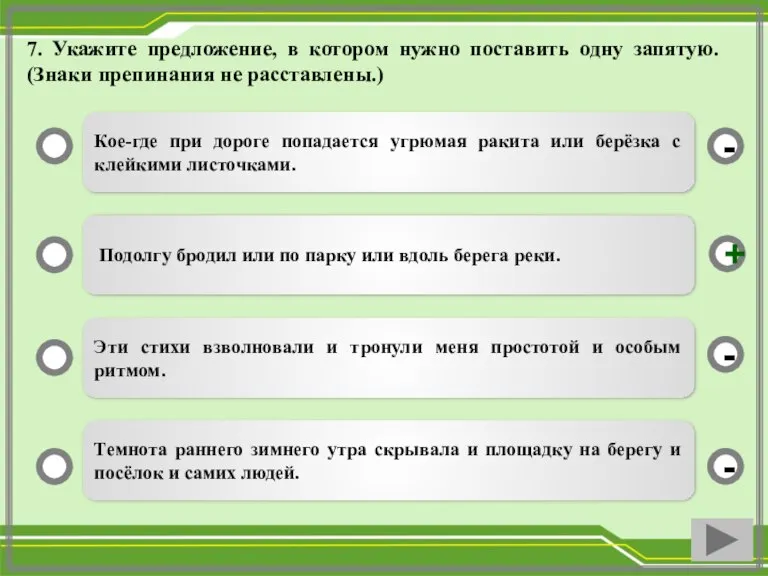 7. Укажите предложение, в котором нужно поставить одну запятую. (Знаки препинания не расставлены.)

Кое-где при дороге попадается угрюмая ракита или берёзка с клейкими листочками.

-

Подолгу бродил или по парку или вдоль берега реки.

+

Эти стихи взволновали и тронули меня простотой и особым ритмом.

-

Темнота раннего зимнего утра скрывала и площадку на берегу и посёлок и самих людей.

-